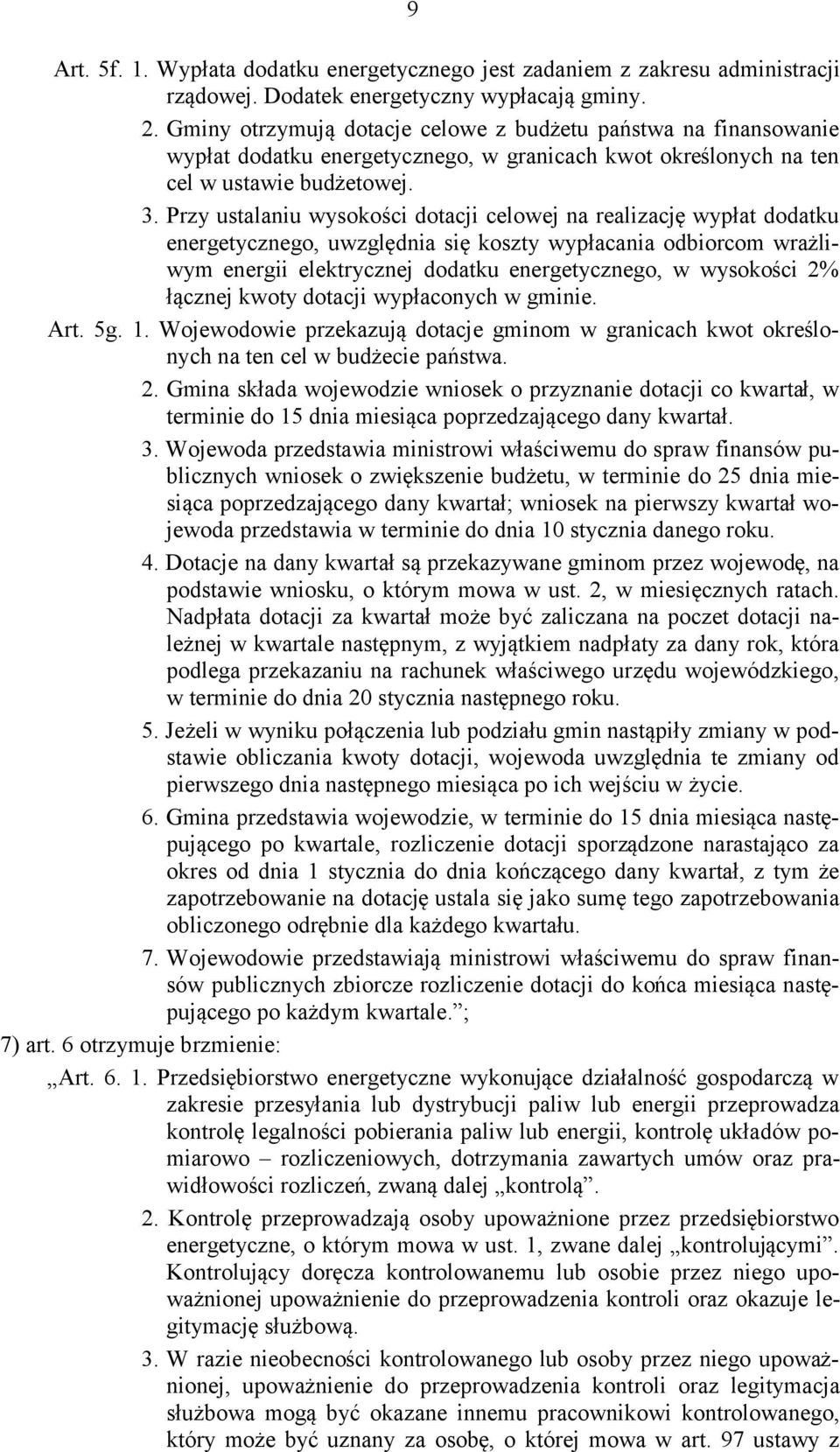 9

Art. 5f. 1. Wypłata dodatku energetycznego jest zadaniem z zakresu administracji rządowej. Dodatek energetyczny wypłacają gminy.

2. Gminy otrzymują dotacje celowe z budżetu państwa na finansowanie wypłat dodatku energetycznego, w granicach kwot określonych na ten cel w ustawie budżetowej.

3. Przy ustalaniu wysokości dotacji celowej na realizację wypłat dodatku energetycznego, uwzględnia się koszty wypłacania odbiorcom wrażliwym energii elektrycznej dodatku energetycznego, w wysokości 2% łącznej kwoty dotacji wypłaconych w gminie.

Art. 5g. 1. Wojewodowie przekazują dotacje gminom w granicach kwot określonych na ten cel w budżecie państwa.

2. Gmina składa wojewodzie wniosek o przyznanie dotacji co kwartał, w terminie do 15 dnia miesiąca poprzedzającego dany kwartał.

3. Wojewoda przedstawia ministrowi właściwemu do spraw finansów publicznych wniosek o zwiększenie budżetu, w terminie do 25 dnia miesiąca poprzedzającego dany kwartał; wniosek na pierwszy kwartał wojewoda przedstawia w terminie do dnia 10 stycznia danego roku.

4. Dotacje na dany kwartał są przekazywane gminom przez wojewodę, na podstawie wniosku, o którym mowa w ust. 2, w miesięcznych ratach. Nadpłata dotacji za kwartał może być zaliczana na poczet dotacji należnej w kwartale następnym, z wyjątkiem nadpłaty za dany rok, która podlega przekazaniu na rachunek właściwego urzędu wojewódzkiego, w terminie do dnia 20 stycznia następnego roku.

5. Jeżeli w wyniku połączenia lub podziału gmin nastąpiły zmiany w podstawie obliczania kwoty dotacji, wojewoda uwzględnia te zmiany od pierwszego dnia następnego miesiąca po ich wejściu w życie.

6. Gmina przedstawia wojewodzie, w terminie do 15 dnia miesiąca następującego po kwartale, rozliczenie dotacji sporządzone narastająco za okres od dnia 1 stycznia do dnia kończącego dany kwartał, z tym że zapotrzebowanie na dotację ustala się jako sumę tego zapotrzebowania obliczonego odrębnie dla każdego kwartału.

7. Wojewodowie przedstawiają ministrowi właściwemu do spraw finansów publicznych zbiorcze rozliczenie dotacji do końca miesiąca następującego po każdym kwartale.”;

7) art. 6 otrzymuje brzmienie:

„Art. 6. 1. Przedsiębiorstwo energetyczne wykonujące działalność gospodarczą w zakresie przesyłania lub dystrybucji paliw lub energii przeprowadza kontrolę legalności pobierania paliw lub energii, kontrolę układów pomiarowo – rozliczeniowych, dotrzymania zawartych umów oraz prawidłowości rozliczeń, zwaną dalej „kontrolą”.

2. Kontrolę przeprowadzają osoby upoważnione przez przedsiębiorstwo energetyczne, o którym mowa w ust. 1, zwane dalej „kontrolującymi”. Kontrolujący doręcza kontrolowanemu lub osobie przez niego upoważnionej upoważnienie do przeprowadzenia kontroli oraz okazuje legitymację służbową.

3. W razie nieobecności kontrolowanego lub osoby przez niego upoważnionej, upoważnienie do przeprowadzenia kontroli oraz legitymacja służbowa mogą być okazane innemu pracownikowi kontrolowanego, który może być uznany za osobę, o której mowa w art. 97 ustawy z